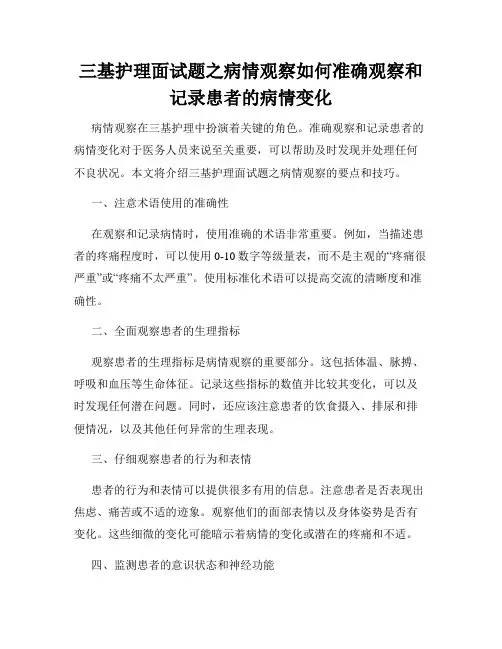 三基护理面试题之病情观察如何准确观察和记录患者的病情变化

病情观察在三基护理中扮演着关键的角色。准确观察和记录患者的病情变化对于医务人员来说至关重要，可以帮助及时发现并处理任何不良状况。本文将介绍三基护理面试题之病情观察的要点和技巧。

一、注意术语使用的准确性

在观察和记录病情时，使用准确的术语非常重要。例如，当描述患者的疼痛程度时，可以使用 0-10 数字等级量表，而不是主观的“疼痛很严重”或“疼痛不太严重”。使用标准化术语可以提高交流的清晰度和准确性。

二、全面观察患者的生理指标

观察患者的生理指标是病情观察的重要部分。这包括体温、脉搏、呼吸和血压等生命体征。记录这些指标的数值并比较其变化，可以及时发现任何潜在问题。同时，还应该注意患者的饮食摄入、排尿和排便情况，以及其他任何异常的生理表现。

三、仔细观察患者的行为和表情

患者的行为和表情可以提供很多有用的信息。注意患者是否表现出焦虑、痛苦或不适的迹象。观察他们的面部表情以及身体姿势是否有变化。这些细微的变化可能暗示着病情的变化或潜在的疼痛和不适。

四、监测患者的意识状态和神经功能